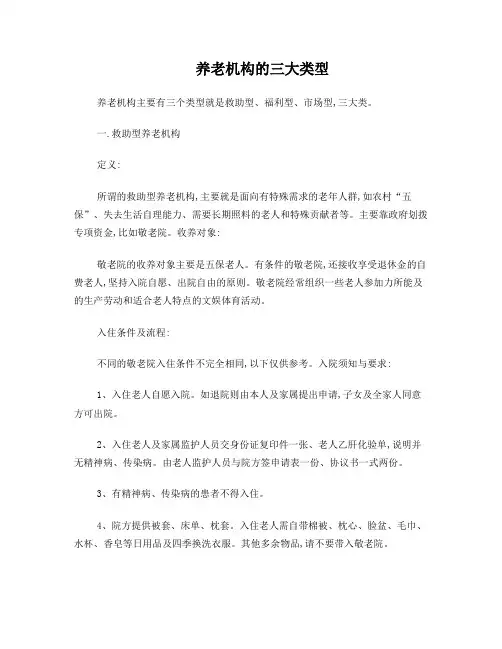 养老机构的三大类型

养老机构主要有三个类型就是救助型、福利型、市场型,三大类。

一.救助型养老机构

定义:

所谓的救助型养老机构,主要就是面向有特殊需求的老年人群,如农村“五保”、失去生活自理能力、需要长期照料的老人和特殊贡献者等。主要靠政府划拨专项资金,比如敬老院。收养对象:

敬老院的收养对象主要是五保老人。有条件的敬老院,还接收享受退休金的自费老人,坚持入院自愿、出院自由的原则。敬老院经常组织一些老人参加力所能及的生产劳动和适合老人特点的文娱体育活动。

入住条件及流程:

不同的敬老院入住条件不完全相同,以下仅供参考。入院须知与要求:

1、入住老人自愿入院。如退院则由本人及家属提出申请,子女及全家人同意方可出院。

2、入住老人及家属监护人员交身份证复印件一张、老人乙肝化验单,说明并无精神病、传染病。由老人监护人员与院方签申请表一份、协议书一式两份。

3、有精神病、传染病的患者不得入住。

4、院方提供被套、床单、枕套。入住老人需自带棉被、枕心、脸盆、毛巾、水杯、香皂等日用品及四季换洗衣服。其他多余物品,请不要带入敬老院。